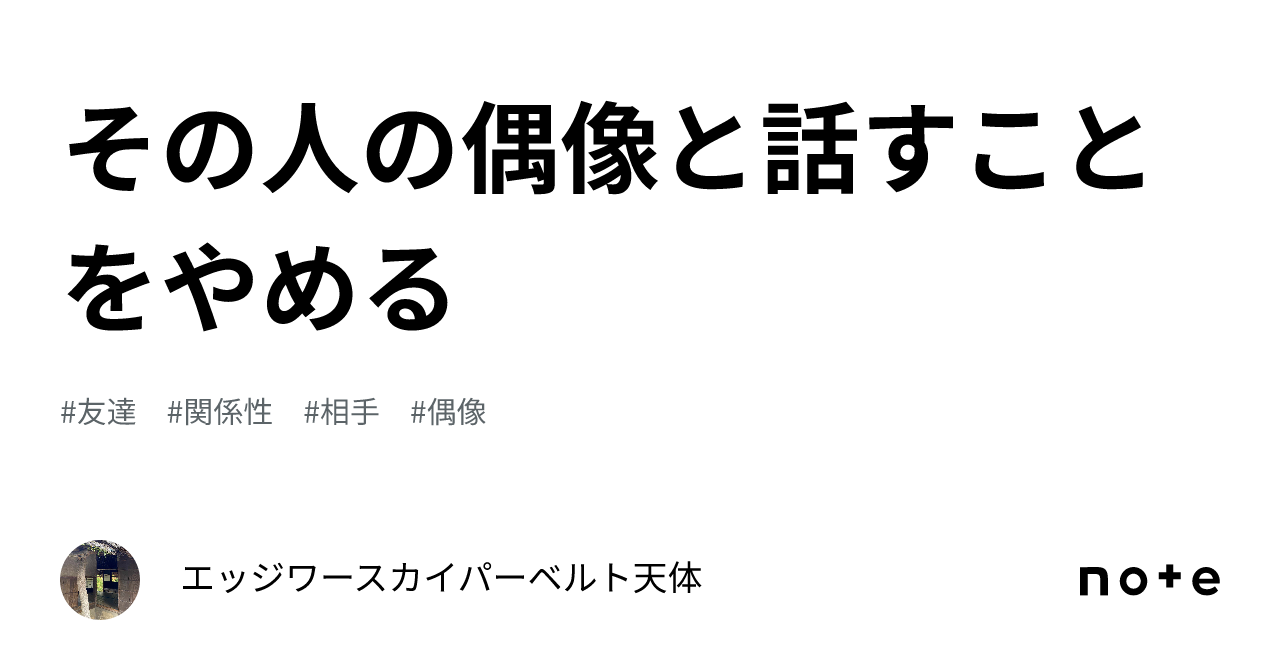 その人の偶像と話すことをやめる

#友達　#関係性　#相手　#偶像

エッジワースカイパーベルト天体

note